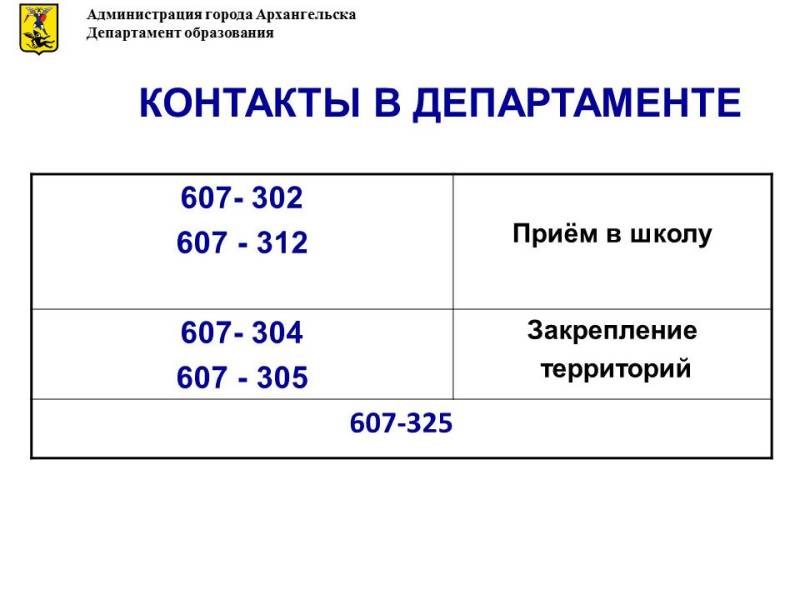 Администрация города Архангельска
Департамент образования

КОНТАКТЫ В ДЕПАРТАМЕНТЕ

| 607- 302 607 - 312 | Приём в школу |
|---|---|
| 607- 304 607 - 305 | Закрепление территорий |
| 607-325 | |